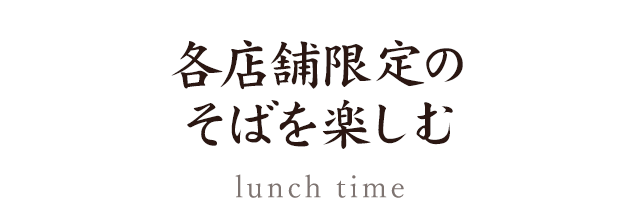 各店舗限定の
そばを楽しむ

lunch time